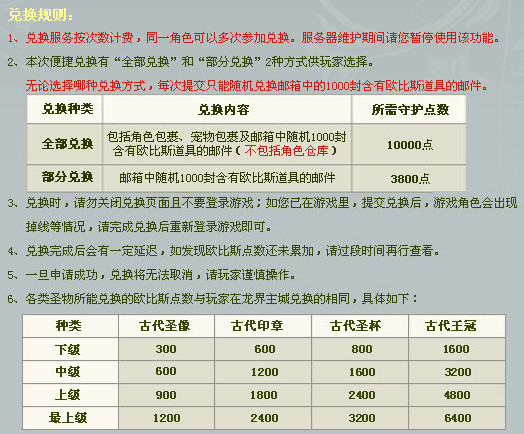 兑换规则：

1、兑换服务按次数计费，同一角色可以多次参加兑换。服务器维护期间请您暂停使用该功能。

2、本次便捷兑换有“全部兑换”和“部分兑换”2种方式供玩家选择。

无论选择哪种兑换方式，每次提交只能随机兑换邮箱中的1000封含有欧比斯道具的邮件。

| 兑换种类 | 兑换内容 | 所需守护点数 |
|---|---|---|
| 全部兑换 | 包括角色包裹、宠物包裹及邮箱中随机1000封含有欧比斯道具的邮件（不包括角色仓库） | 10000点 |
| 部分兑换 | 邮箱中随机1000封含有欧比斯道具的邮件 | 3800点 |

3、兑换时，请勿关闭兑换页面且不要登录游戏；如您已在游戏里，提交兑换后，游戏角色会出现掉线等情况，请完成兑换后重新登录游戏即可。

4、兑换完成后会有一定延迟，如发现欧比斯点数还未累加，请过段时间再行查看。

5、一旦申请成功，兑换将无法取消，请玩家谨慎操作。

6、各类圣物所能兑换的欧比斯点数与玩家在龙界主城兑换的相同，具体如下：

| 种类 | 古代圣像 | 古代印章 | 古代圣杯 | 古代王冠 |
|---|---|---|---|---|
| 下级 | 300 | 600 | 800 | 1600 |
| 中级 | 600 | 1200 | 1600 | 3200 |
| 上级 | 900 | 1800 | 2400 | 4800 |
| 最上级 | 1200 | 2400 | 3200 | 6400 |